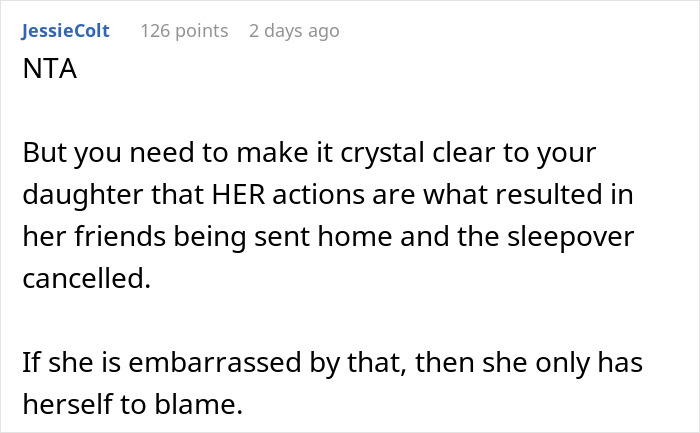 JessieColt 126 points 2 days ago

NTA

But you need to make it crystal clear to your daughter that HER actions are what resulted in her friends being sent home and the sleepover cancelled.

If she is embarrassed by that, then she only has herself to blame.